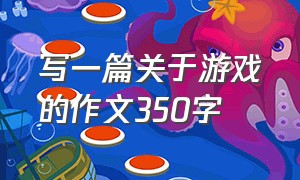 写一篇关于游戏的作文350字